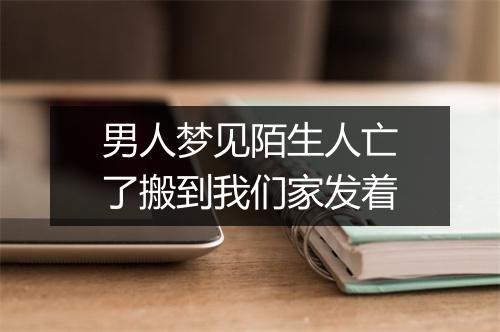 男人梦见陌生人亡了搬到我们家发着